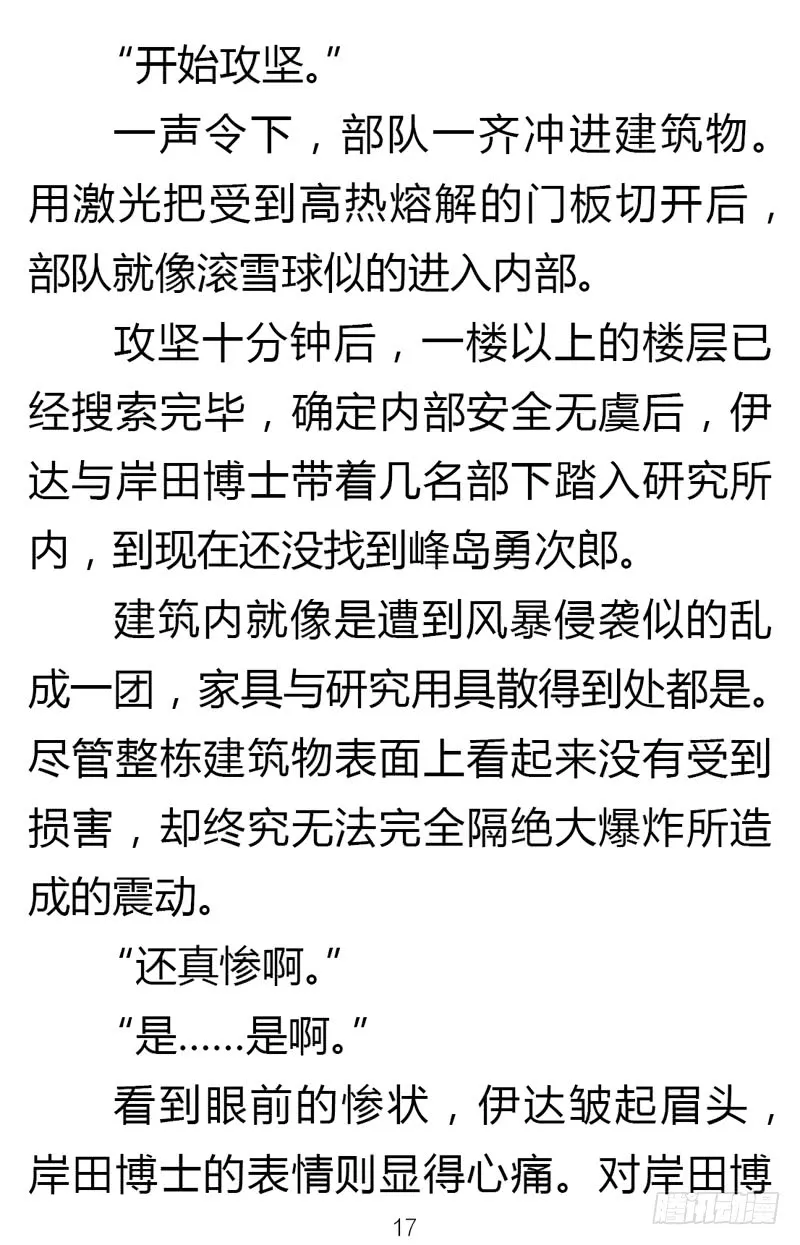 “开始攻坚。”

一声令下，部队一齐冲进建筑物。用激光把受到高热熔解的门板切开后，部队就像滚雪球似的进入内部。

攻坚十分钟后，一楼以上的楼层已经搜索完毕，确定内部安全无虞后，伊达与岸田博士带着几名部下踏入研究所内，到现在还没找到峰岛勇次郎。

建筑内就像是遭到风暴侵袭似的乱成一团，家具与研究用具散得到处都是。尽管整栋建筑物表面上看起来没有受到损害，却终究无法完全隔绝大爆炸所造成的震动。

“还真惨啊。”

“是……是啊。”

看到眼前的惨状，伊达皱起眉头，岸田博士的表情则显得心痛。对岸田博

17

腾讯动漫